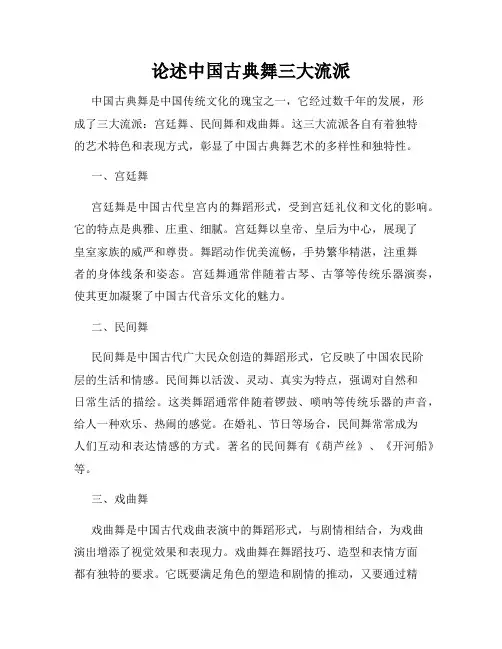 论述中国古典舞三大流派

中国古典舞是中国传统文化的瑰宝之一，它经过数千年的发展，形成了三大流派：宫廷舞、民间舞和戏曲舞。这三大流派各自有着独特的艺术特色和表现方式，彰显了中国古典舞艺术的多样性和独特性。

一、宫廷舞

宫廷舞是中国古代皇宫内的舞蹈形式，受到宫廷礼仪和文化的影响。它的特点是典雅、庄重、细腻。宫廷舞以皇帝、皇后为中心，展现了皇室家族的威严和尊贵。舞蹈动作优美流畅，手势繁华精湛，注重舞者的身体线条和姿态。宫廷舞通常伴随着古琴、古筝等传统乐器演奏，使其更加凝聚了中国古代音乐文化的魅力。

二、民间舞

民间舞是中国古代广大民众创造的舞蹈形式，它反映了中国农民阶层的生活和情感。民间舞以活泼、灵动、真实为特点，强调对自然和日常生活的描绘。这类舞蹈通常伴随着锣鼓、唢呐等传统乐器的声音，给人一种欢乐、热闹的感觉。在婚礼、节日等场合，民间舞常常成为人们互动和表达情感的方式。著名的民间舞有《葫芦丝》、《开河船》等。

三、戏曲舞

戏曲舞是中国古代戏曲表演中的舞蹈形式，与剧情相结合，为戏曲演出增添了视觉效果和表现力。戏曲舞在舞蹈技巧、造型和表情方面都有独特的要求。它既要满足角色的塑造和剧情的推动，又要通过精